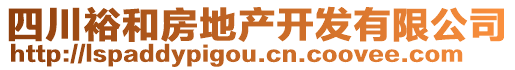 四川裕和房地产开发有限公司
http://lspaddypigou.cn.coovee.com